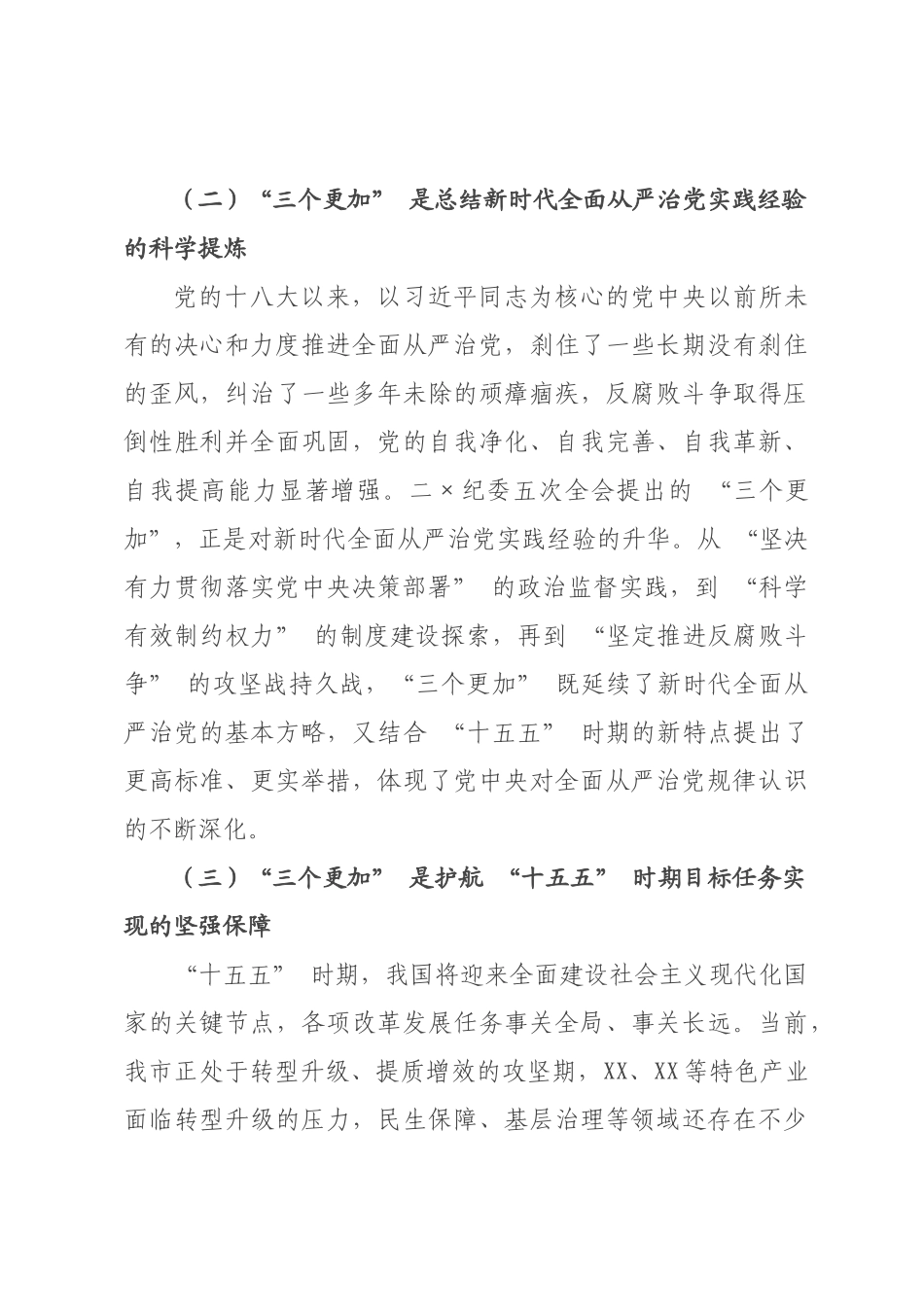 （二）“三个更加”是总结新时代全面从严治党实践经验的科学提炼

党的十八大以来，以习近平同志为核心的党中央以前所未有的决心和力度推进全面从严治党，刹住了一些长期没有刹住的歪风，纠治了一些多年未除的顽瘴痼疾，反腐败斗争取得压倒性胜利并全面巩固，党的自我净化、自我完善、自我革新、自我提高能力显著增强。二×纪委五次全会提出的“三个更加”，正是对新时代全面从严治党实践经验的升华。从“坚决有力贯彻落实党中央决策部署”的政治监督实践，到“科学有效制约权力”的制度建设探索，再到“坚定推进反腐败斗争”的攻坚战持久战，“三个更加”既延续了新时代全面从严治党的基本方略，又结合“十五五”时期的新特点提出了更高标准、更实举措，体现了党中央对全面从严治党规律认识的不断深化。

（三）“三个更加”是护航“十五五”时期目标任务实现的坚强保障

“十五五”时期，我国将迎来全面建设社会主义现代化国家的关键节点，各项改革发展任务事关全局、事关长远。当前，我市正处于转型升级、提质增效的攻坚期，XX、XX等特色产业面临转型升级的压力，民生保障、基层治理等领域还存在不少